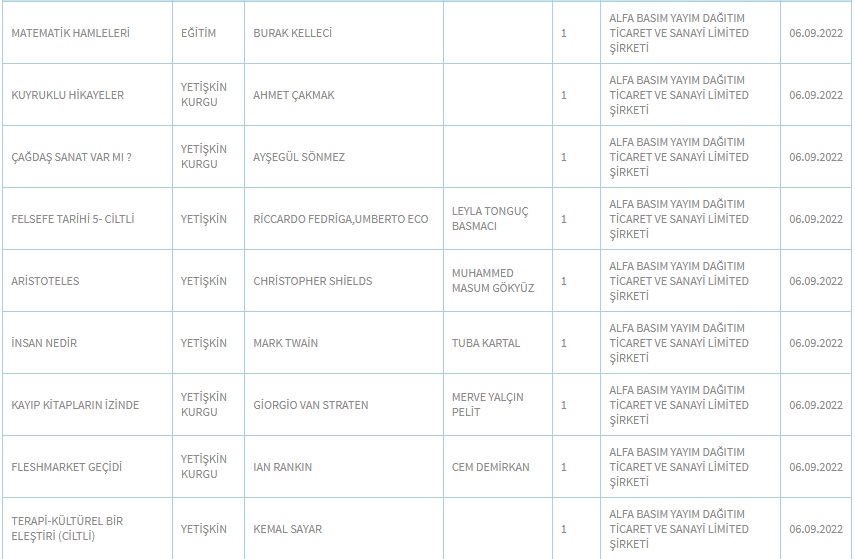 | | | | | | | |
|---|---|---|---|---|---|---|
| MATEMATİK HAMLELERİ | EĞİTİM | BURAK KELLECİ | | 1 | ALFA BASIM YAYIM DAĞITIM TİCARET VE SANAYİ LİMİTED ŞİRKETİ | 06.09.2022 |
| KUYRUKLU HİKAYELER | YETİŞKİN KURGU | AHMET ÇAKMAK | | 1 | ALFA BASIM YAYIM DAĞITIM TİCARET VE SANAYİ LİMİTED ŞİRKETİ | 06.09.2022 |
| ÇAĞDAŞ SANAT VAR MI ? | YETİŞKİN KURGU | AYŞEGÜL SÖNMEZ | | 1 | ALFA BASIM YAYIM DAĞITIM TİCARET VE SANAYİ LİMİTED ŞİRKETİ | 06.09.2022 |
| FELSEFE TARİHİ 5- CİLTLİ | YETİŞKİN | RİCCARDO FEDRİGA,UMBERTO ECO | LEYLA TONGUÇ BASMACI | 1 | ALFA BASIM YAYIM DAĞITIM TİCARET VE SANAYİ LİMİTED ŞİRKETİ | 06.09.2022 |
| ARİSTOTELES | YETİŞKİN | CHRİSTOPHER SHİELDS | MUHAMMED MASUM GÖKYÜZ | 1 | ALFA BASIM YAYIM DAĞITIM TİCARET VE SANAYİ LİMİTED ŞİRKETİ | 06.09.2022 |
| İNSAN NEDİR | YETİŞKİN | MARK TWAİN | TUBA KARTAL | 1 | ALFA BASIM YAYIM DAĞITIM TİCARET VE SANAYİ LİMİTED ŞİRKETİ | 06.09.2022 |
| KAYIP KİTAPLARIN İZİNDE | YETİŞKİN KURGU | GİORGİO VAN STRATEN | MERVE YALÇIN PELİT | 1 | ALFA BASIM YAYIM DAĞITIM TİCARET VE SANAYİ LİMİTED ŞİRKETİ | 06.09.2022 |
| FLESHMARKET GEÇİDİ | YETİŞKİN KURGU | IAN RANKIN | CEM DEMİRKAN | 1 | ALFA BASIM YAYIM DAĞITIM TİCARET VE SANAYİ LİMİTED ŞİRKETİ | 06.09.2022 |
| TERAPİ-KÜLTÜREL BİR ELEŞTİRİ (CİLTLİ) | YETİŞKİN | KEMAL SAYAR | | 1 | ALFA BASIM YAYIM DAĞITIM TİCARET VE SANAYİ LİMİTED ŞİRKETİ | 06.09.2022 |